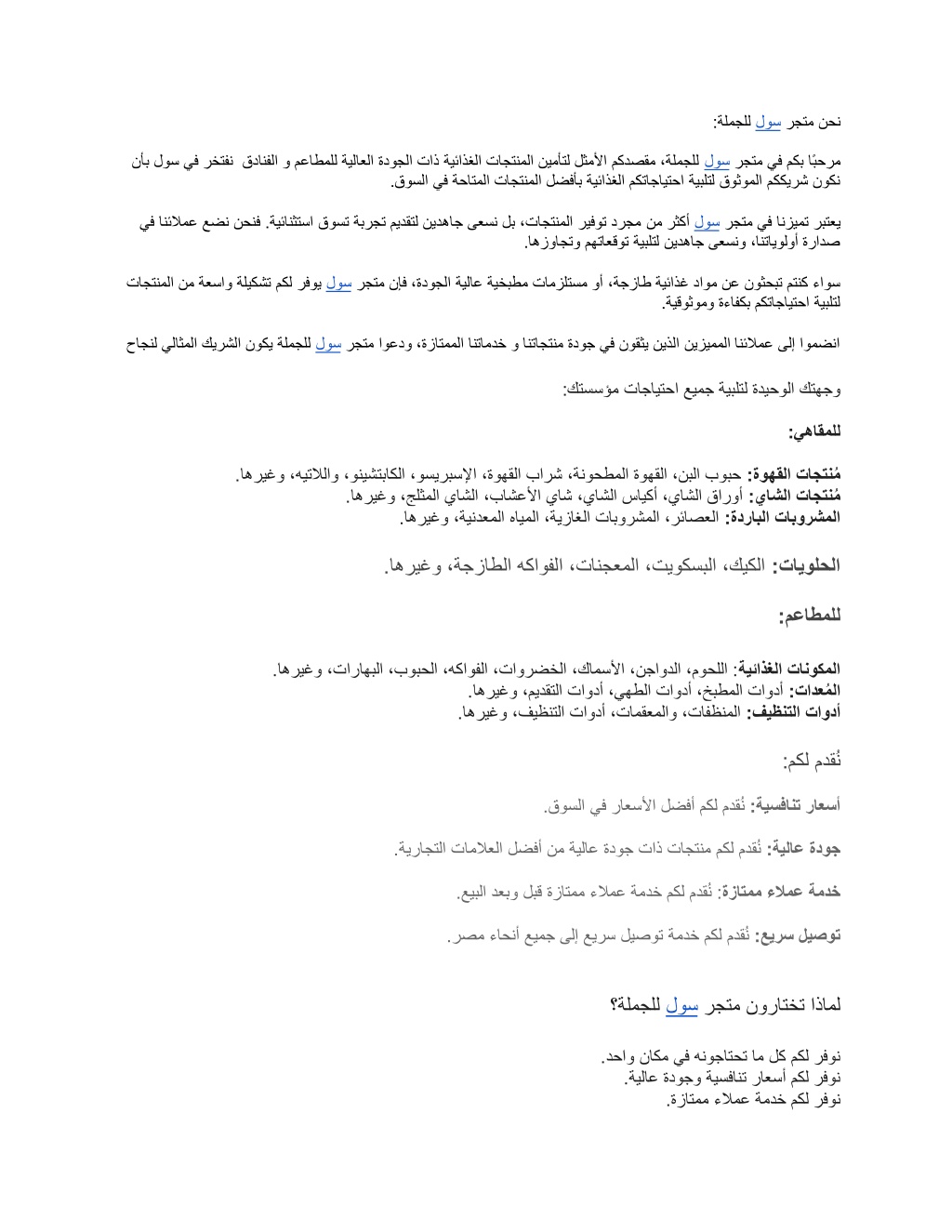 نحن متجر سول للجملة:

مرحبًا بكم في متجر سول للجملة، مقصدكم الأمثل لتأمين المنتجات الغذائية ذات الجودة العالية للمطاعم و الفنادق نفتخر في سول بأن نكون شريككم الموثوق لتلبية احتياجاتكم الغذائية بأفضل المنتجات المتاحة في السوق.

يعتبر تميزنا في متجر سول أكثر من مجرد توفير المنتجات، بل نسعى جاهدين لتقديم تجربة تسوق استثنائية. فنحن نضع عملائنا في صدارة أولوياتنا، ونسعى جاهدين لتلبية توقعاتهم وتجاوزها.

سواء كنتم تبحثون عن مواد غذائية طازجة، أو مستلزمات مطبخية عالية الجودة، فإن متجر سول يوفر لكم تشكيلة واسعة من المنتجات لتلبية احتياجاتكم بكفاءة وموثوقية.

انضموا إلى عملائنا المميزين الذين يثقون في جودة منتجاتنا و خدماتنا الممتازة، ودعوا متجر سول للجملة يكون الشريك المثالي لنجاح

وجهتك الوحيدة لتلبية جميع احتياجات مؤسستك:

للمقاهي:

مُنتجات القهوة: حبوب البن، القهوة المطحونة، شراب القهوة، الإسبريسو، الكابتشينو، واللاتيه، وغيرها.
مُنتجات الشاي: أوراق الشاي، أكياس الشاي، شاي الأعشاب، الشاي المثلج، وغيرها.
المشروبات الباردة: العصائر، المشروبات الغازية، المياه المعدنية، وغيرها.

الحلويات: الكيك، البسكويت، المعجنات، الفواكه الطازجة، وغيرها.

للمطاعم:

المكونات الغذائية: اللحوم، الدواجن، الأسماك، الخضروات، الفواكه، الحبوب، البهارات، وغيرها.
المُعدات: أدوات المطبخ، أدوات الطهي، أدوات التقديم، وغيرها.
أدوات التنظيف: المنظفات، والمعقمات، أدوات التنظيف، وغيرها.

نُقدم لكم:

أسعار تنافسية: نُقدم لكم أفضل الأسعار في السوق.

جودة عالية: نُقدم لكم منتجات ذات جودة عالية من أفضل العلامات التجارية.

خدمة عملاء ممتازة: نُقدم لكم خدمة عملاء ممتازة قبل وبعد البيع.

توصيل سريع: نُقدم لكم خدمة توصيل سريع إلى جميع أنحاء مصر.

لماذا تختارون متجر سول للجملة؟

نوفر لكم كل ما تحتاجونه في مكان واحد.
نوفر لكم أسعار تنافسية وجودة عالية.
نوفر لكم خدمة عملاء ممتازة.